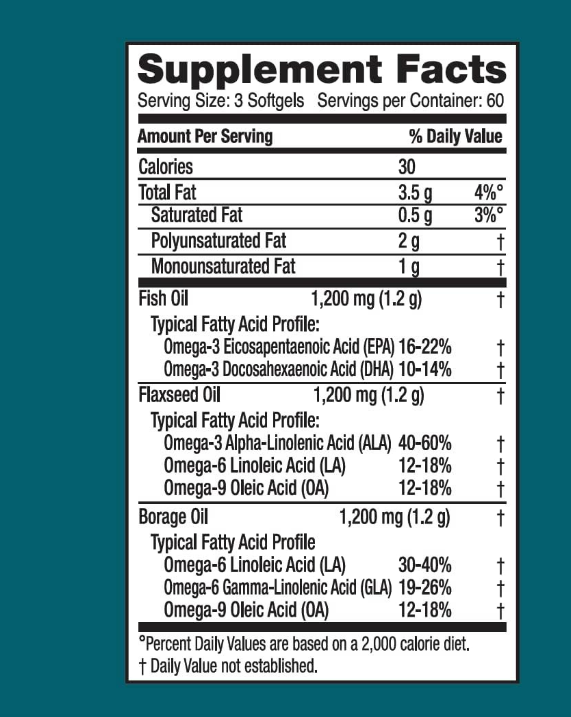 Supplement Facts
Serving Size: 3 Softgels Servings per Container: 60

| Amount Per Serving | | % Daily Value |
|---|---|---|
| Calories | 30 | |
| Total Fat | 3.5 g | 4%° |
| Saturated Fat | 0.5 g | 3%° |
| Polyunsaturated Fat | 2 g | † |
| Monounsaturated Fat | 1 g | † |
| Fish Oil | 1,200 mg (1.2 g) | † |
| Typical Fatty Acid Profile: | | |
| Omega-3 Eicosapentaenoic Acid (EPA) | 16-22% | † |
| Omega-3 Docosahexaenoic Acid (DHA) | 10-14% | † |
| Flaxseed Oil | 1,200 mg (1.2 g) | † |
| Typical Fatty Acid Profile: | | |
| Omega-3 Alpha-Linolenic Acid (ALA) | 40-60% | † |
| Omega-6 Linoleic Acid (LA) | 12-18% | † |
| Omega-9 Oleic Acid (OA) | 12-18% | † |
| Borage Oil | 1,200 mg (1.2 g) | † |
| Typical Fatty Acid Profile | | |
| Omega-6 Linoleic Acid (LA) | 30-40% | † |
| Omega-6 Gamma-Linolenic Acid (GLA) | 19-26% | † |
| Omega-9 Oleic Acid (OA) | 12-18% | † |

°Percent Daily Values are based on a 2,000 calorie diet.
† Daily Value not established.